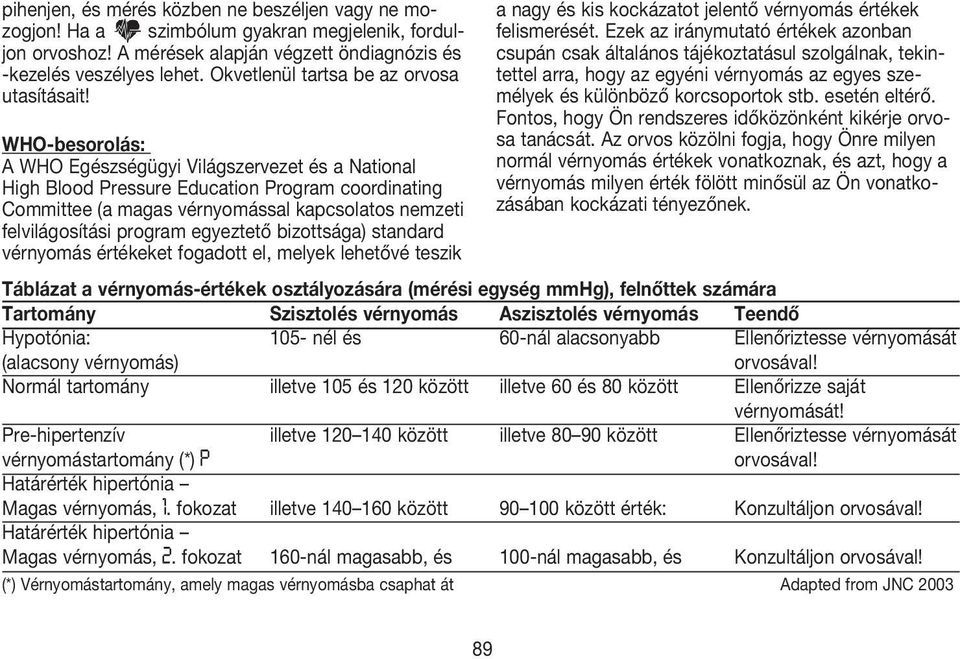 pihenjen, és mérés közben ne beszéljen vagy ne mozogjon! Ha a szimbólum gyakran megjelenik, forduljon orvoshoz! A mérések alapján végzett öndiagnózis és -kezelés veszélyes lehet. Okvetlenül tartsa be az orvosa utasításait!

WHO-besorolás:
A WHO Egészségügyi Világszervezet és a National High Blood Pressure Education Program coordinating Committee (a magas vérnyomással kapcsolatos nemzeti felvilágosítási program egyeztető bizottsága) standard vérnyomás értékeket fogadott el, melyek lehetővé teszik a nagy és kis kockázatot jelentő vérnyomás értékek felismerését. Ezek az iránymutató értékek azonban csupán csak általános tájékoztatásul szolgálnak, tekintettel arra, hogy az egyéni vérnyomás az egyes személyek és különböző korcsoportok stb. esetén eltérő. Fontos, hogy Ön rendszeres időközönként kikérje orvosa tanácsát. Az orvos közölni fogja, hogy Önre milyen normál vérnyomás értékek vonatkoznak, és azt, hogy a vérnyomás milyen érték fölött minősül az Ön vonatkozásában kockázati tényezőnek.

Táblázat a vérnyomás-értékek osztályozására (mérési egység mmHg), felnőttek számára

| Tartomány | Szisztolés vérnyomás | Aszisztolés vérnyomás | Teendő |
|---|---|---|---|
| Hypotónia: (alacsony vérnyomás) | 105- nél és | 60-nál alacsonyabb | Ellenőriztesse vérnyomását orvosával! |
| Normál tartomány | illetve 105 és 120 között | illetve 60 és 80 között | Ellenőrizze saját vérnyomását! |
| Pre-hipertenzív vérnyomástartomány (*) P | illetve 120–140 között | illetve 80–90 között | Ellenőriztesse vérnyomását orvosával! |
| Határérték hipertónia – Magas vérnyomás, 1. fokozat | illetve 140–160 között | 90–100 között érték: | Konzultáljon orvosával! |
| Határérték hipertónia – Magas vérnyomás, 2. fokozat | 160-nál magasabb, és | 100-nál magasabb, és | Konzultáljon orvosával! |

(*) Vérnyomástartomány, amely magas vérnyomásba csaphat át    Adapted from JNC 2003

89